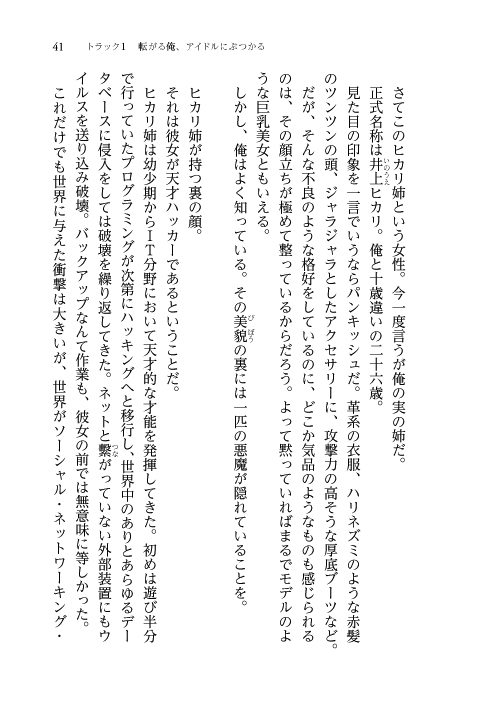 41　トラック1　転がる俺、アイドルにぶつかる

さてこのヒカリ姉という女性。今一度言うが俺の実の姉だ。

正式名称は井上ヒカリ。俺と十歳違いの二十六歳。

見た目の印象を一言でいうならパンキッシュだ。革系の衣服、ハリネズミのような赤髪のツンツンの頭、ジャラジャラとしたアクセサリーに、攻撃力の高そうな厚底ブーツなど。

だが、そんな不良のような格好をしているのに、どこか気品のようなものも感じられるのは、その顔立ちが極めて整っているからだろう。よって黙っていればまるでモデルのような巨乳美女ともいえる。

しかし、俺はよく知っている。その美貌の裏には一匹の悪魔が隠れていることを。

ヒカリ姉が持つ裏の顔。

それは彼女が天才ハッカーであるということだ。

ヒカリ姉は幼少期からIT分野において天才的な才能を発揮してきた。初めは遊び半分で行っていたプログラミングが次第にハッキングへと移行し、世界中のありとあらゆるデータベースに侵入をしては破壊を繰り返してきた。ネットと繋がっていない外部装置にもウイルスを送り込み破壊。バックアップなんて作業も、彼女の前では無意味に等しかった。

これだけでも世界に与えた衝撃は大きいが、世界がソーシャル・ネットワーキング・